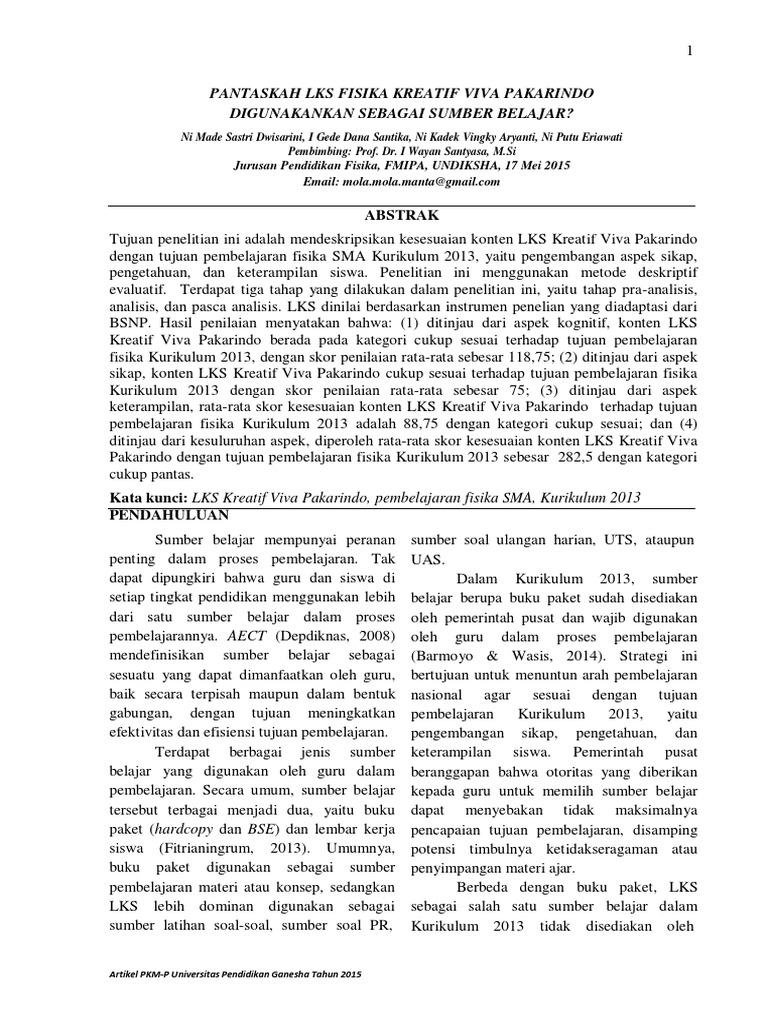 1

PANTASKAH LKS FISIKA KREATIF VIVA PAKARINDO DIGUNAKANKAN SEBAGAI SUMBER BELAJAR?

Ni Made Sastri Dwisarini, I Gede Dana Santika, Ni Kadek Vingky Aryanti, Ni Putu Eriawati
Pembimbing: Prof. Dr. I Wayan Santyasa, M.Si
Jurusan Pendidikan Fisika, FMIPA, UNDIKSHA, 17 Mei 2015
Email: mola.mola.manta@gmail.com

ABSTRAK

Tujuan penelitian ini adalah mendeskripsikan kesesuaian konten LKS Kreatif Viva Pakarindo dengan tujuan pembelajaran fisika SMA Kurikulum 2013, yaitu pengembangan aspek sikap, pengetahuan, dan keterampilan siswa. Penelitian ini menggunakan metode deskriptif evaluatif. Terdapat tiga tahap yang dilakukan dalam penelitian ini, yaitu tahap pra-analisis, analisis, dan pasca analisis. LKS dinilai berdasarkan instrumen penelian yang diadaptasi dari BSNP. Hasil penilaian menyatakan bahwa: (1) ditinjau dari aspek kognitif, konten LKS Kreatif Viva Pakarindo berada pada kategori cukup sesuai terhadap tujuan pembelajaran fisika Kurikulum 2013, dengan skor penilaian rata-rata sebesar 118,75; (2) ditinjau dari aspek sikap, konten LKS Kreatif Viva Pakarindo cukup sesuai terhadap tujuan pembelajaran fisika Kurikulum 2013 dengan skor penilaian rata-rata sebesar 75; (3) ditinjau dari aspek keterampilan, rata-rata skor kesesuaian konten LKS Kreatif Viva Pakarindo terhadap tujuan pembelajaran fisika Kurikulum 2013 adalah 88,75 dengan kategori cukup sesuai; dan (4) ditinjau dari kesuluruhan aspek, diperoleh rata-rata skor kesesuaian konten LKS Kreatif Viva Pakarindo dengan tujuan pembelajaran fisika Kurikulum 2013 sebesar 282,5 dengan kategori cukup pantas.

Kata kunci: LKS Kreatif Viva Pakarindo, pembelajaran fisika SMA, Kurikulum 2013

PENDAHULUAN

Sumber belajar mempunyai peranan penting dalam proses pembelajaran. Tak dapat dipungkiri bahwa guru dan siswa di setiap tingkat pendidikan menggunakan lebih dari satu sumber belajar dalam proses pembelajarannya. AECT (Depdiknas, 2008) mendefinisikan sumber belajar sebagai sesuatu yang dapat dimanfaatkan oleh guru, baik secara terpisah maupun dalam bentuk gabungan, dengan tujuan meningkatkan efektivitas dan efisiensi tujuan pembelajaran.

Terdapat berbagai jenis sumber belajar yang digunakan oleh guru dalam pembelajaran. Secara umum, sumber belajar tersebut terbagai menjadi dua, yaitu buku paket (hardcopy dan BSE) dan lembar kerja siswa (Fitrianingrum, 2013). Umumnya, buku paket digunakan sebagai sumber pembelajaran materi atau konsep, sedangkan LKS lebih dominan digunakan sebagai sumber latihan soal-soal, sumber soal PR, sumber soal ulangan harian, UTS, ataupun UAS.

Dalam Kurikulum 2013, sumber belajar berupa buku paket sudah disediakan oleh pemerintah pusat dan wajib digunakan oleh guru dalam proses pembelajaran (Barmoyo & Wasis, 2014). Strategi ini bertujuan untuk menuntun arah pembelajaran nasional agar sesuai dengan tujuan pembelajaran Kurikulum 2013, yaitu pengembangan sikap, pengetahuan, dan keterampilan siswa. Pemerintah pusat beranggapan bahwa otoritas yang diberikan kepada guru untuk memilih sumber belajar dapat menyebakan tidak maksimalnya pencapaian tujuan pembelajaran, disamping potensi timbulnya ketidakseragaman atau penyimpangan materi ajar.

Berbeda dengan buku paket, LKS sebagai salah satu sumber belajar dalam Kurikulum 2013 tidak disediakan oleh

Artikel PKM-P Universitas Pendidikan Ganesha Tahun 2015